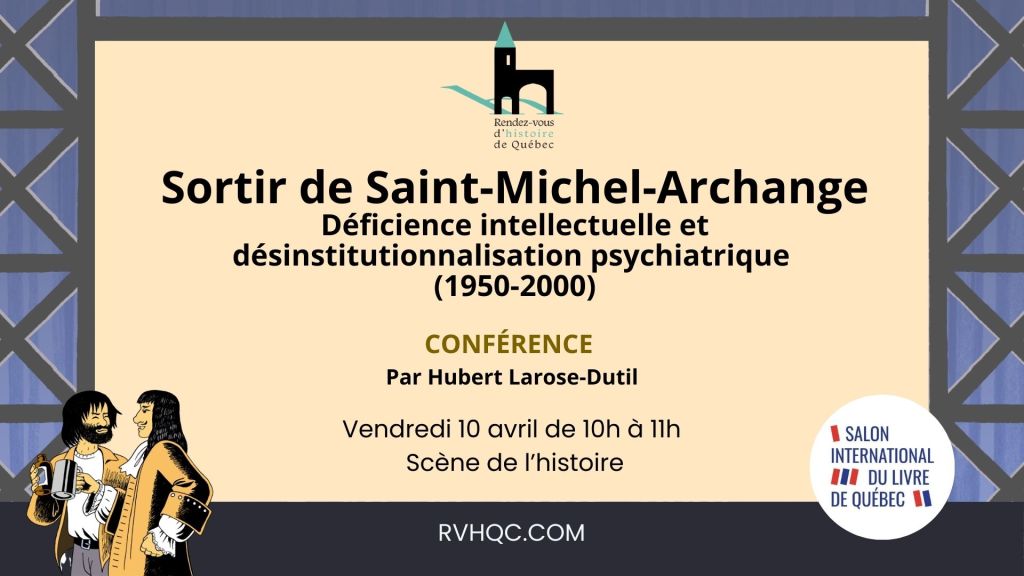 Rendez-vous
d'histoire
de Québec

Sortir de Saint-Michel-Archange
Déficience intellectuelle et désinstitutionnalisation psychiatrique (1950-2000)

CONFÉRENCE
Par Hubert Larose-Dutil

Vendredi 10 avril de 10h à 11h
Scène de l'histoire

SALON
INTERNATIONAL
DU LIVRE
DE QUÉBEC

RVHQC.COM